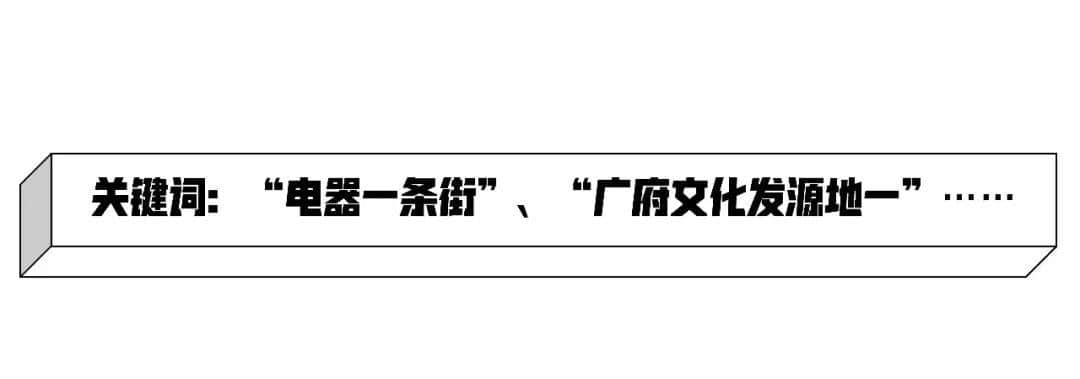 关键词：“电器一条街”、“广府文化发源地一”……